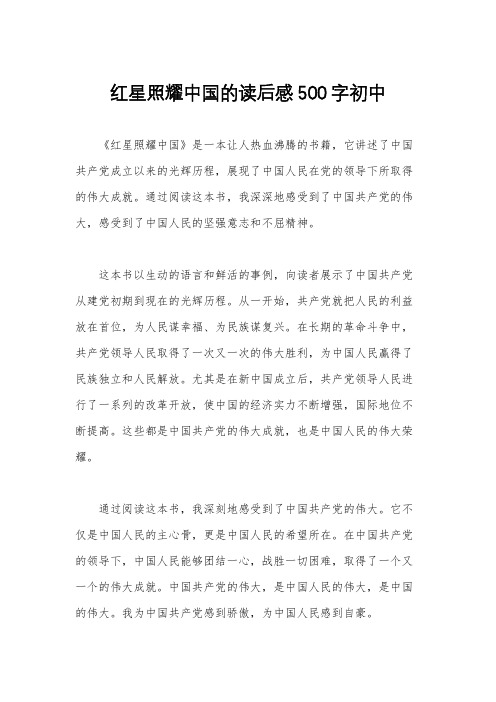 红星照耀中国的读后感500字初中

《红星照耀中国》是一本让人热血沸腾的书籍，它讲述了中国共产党成立以来的光辉历程，展现了中国人民在党的领导下所取得的伟大成就。通过阅读这本书，我深深地感受到了中国共产党的伟大，感受到了中国人民的坚强意志和不屈精神。

这本书以生动的语言和鲜活的事例，向读者展示了中国共产党从建党初期到现在的光辉历程。从一开始，共产党就把人民的利益放在首位，为人民谋幸福、为民族谋复兴。在长期的革命斗争中，共产党领导人民取得了一次又一次的伟大胜利，为中国人民赢得了民族独立和人民解放。尤其是在新中国成立后，共产党领导人民进行了一系列的改革开放，使中国的经济实力不断增强，国际地位不断提高。这些都是中国共产党的伟大成就，也是中国人民的伟大荣耀。

通过阅读这本书，我深刻地感受到了中国共产党的伟大。它不仅是中国人民的主心骨，更是中国人民的希望所在。在中国共产党的领导下，中国人民能够团结一心，战胜一切困难，取得了一个又一个的伟大成就。中国共产党的伟大，是中国人民的伟大，是中国的伟大。我为中国共产党感到骄傲，为中国人民感到自豪。